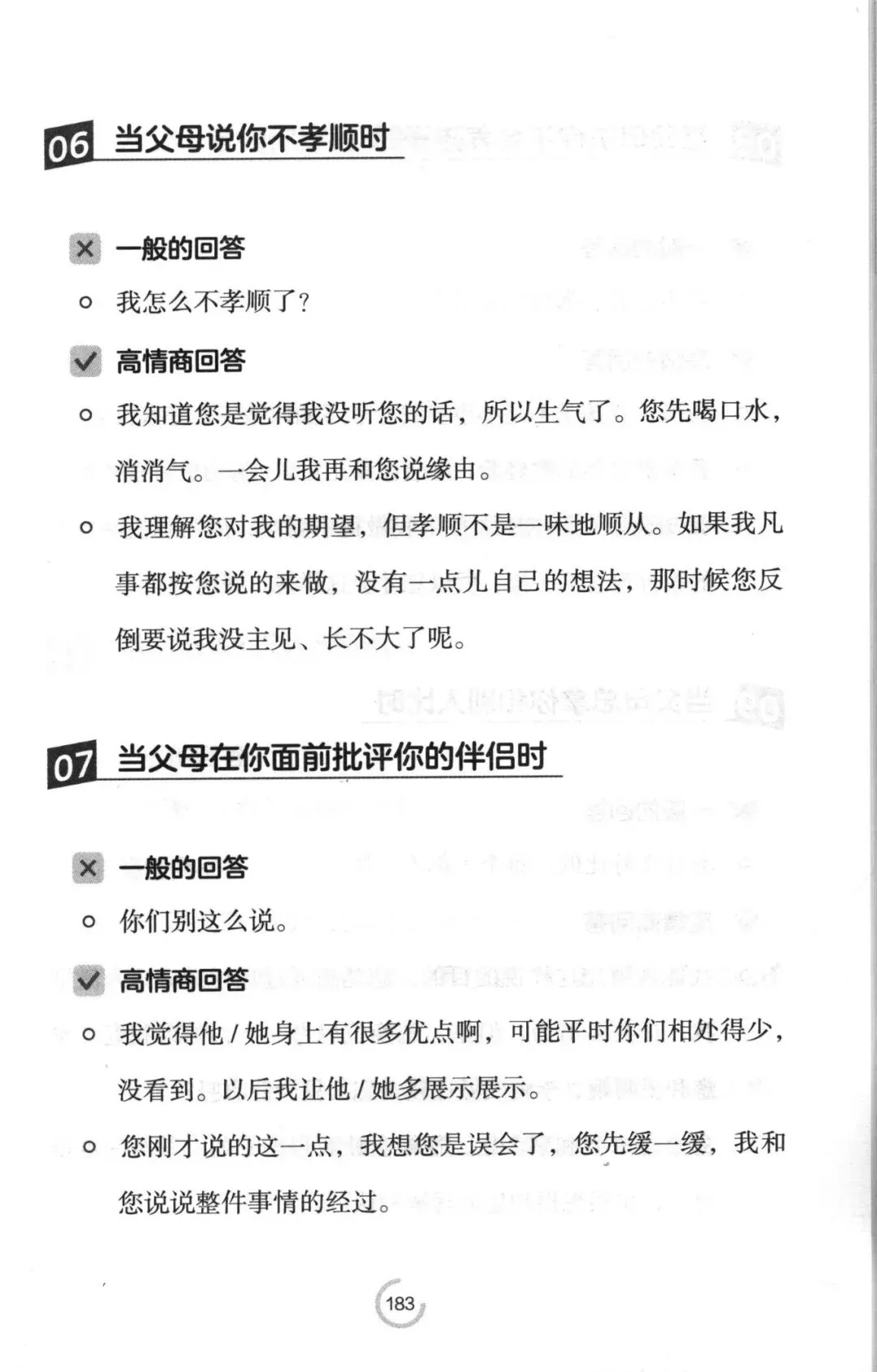 06 当父母说你不孝顺时

一般的回答

我怎么不孝顺了？

高情商回答

我知道您是觉得我没听您的话，所以生气了。您先喝口水，消消气。一会儿我再和您说缘由。

我理解您对我的期望，但孝顺不是一味地顺从。如果我凡事都按您说的来做，没有一点儿自己的想法，那时候您反倒要说我没主见、长不大了呢。

07 当父母在你面前批评你的伴侣时

一般的回答

你们别这么说。

高情商回答

我觉得他 / 她身上有很多优点啊，可能平时你们相处得少，没看到。以后我让他 / 她多展示展示。

您刚才说的这一点，我想您是误会了，您先缓一缓，我和您说说整件事情的经过。

183